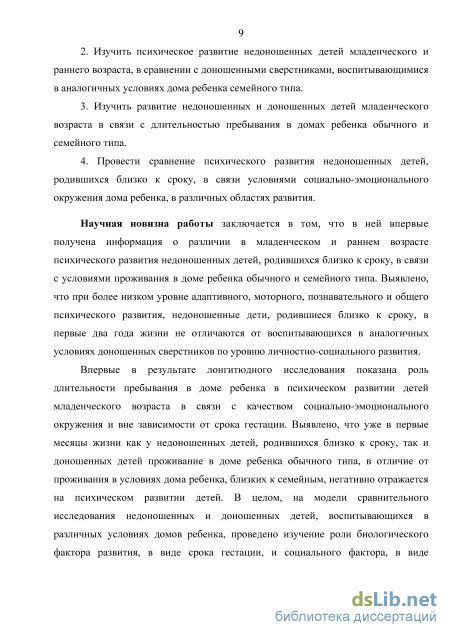 9

2. Изучить психическое развитие недоношенных детей младенческого и раннего возраста, в сравнении с доношенными сверстниками, воспитывающимися в аналогичных условиях дома ребенка семейного типа.

3. Изучить развитие недоношенных и доношенных детей младенческого возраста в связи с длительностью пребывания в домах ребенка обычного и семейного типа.

4. Провести сравнение психического развития недоношенных детей, родившихся близко к сроку, в связи условиями социально-эмоционального окружения дома ребенка, в различных областях развития.

Научная новизна работы заключается в том, что в ней впервые получена информация о различии в младенческом и раннем возрасте психического развития недоношенных детей, родившихся близко к сроку, в связи с условиями проживания в доме ребенка обычного и семейного типа. Выявлено, что при более низком уровне адаптивного, моторного, познавательного и общего психического развития, недоношенные дети, родившиеся близко к сроку, в первые два года жизни не отличаются от воспитывающихся в аналогичных условиях доношенных сверстников по уровню личностно-социального развития.

Впервые в результате лонгитюдного исследования показана роль длительности пребывания в доме ребенка в психическом развитии детей младенческого возраста в связи с качеством социально-эмоционального окружения и вне зависимости от срока гестации. Выявлено, что уже в первые месяцы жизни как у недоношенных детей, родившихся близко к сроку, так и доношенных детей проживание в доме ребенка обычного типа, в отличие от проживания в условиях дома ребенка, близких к семейным, негативно отражается на психическом развитии детей. В целом, на модели сравнительного исследования недоношенных и доношенных детей, воспитывающихся в различных условиях домов ребенка, проведено изучение роли биологического фактора развития, в виде срока гестации, и социального фактора, в виде

dsLib.net
библиотека диссертаций